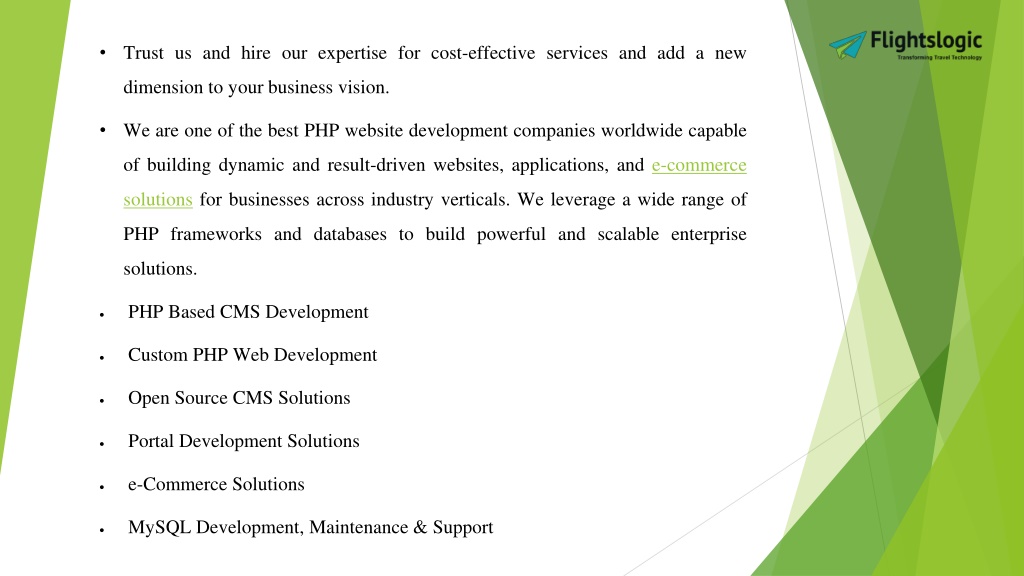 Flightslogic
Transforming Travel Technology

• Trust us and hire our expertise for cost-effective services and add a new dimension to your business vision.

• We are one of the best PHP website development companies worldwide capable of building dynamic and result-driven websites, applications, and e-commerce solutions for businesses across industry verticals. We leverage a wide range of PHP frameworks and databases to build powerful and scalable enterprise solutions.

• PHP Based CMS Development

• Custom PHP Web Development

• Open Source CMS Solutions

• Portal Development Solutions

• e-Commerce Solutions

• MySQL Development, Maintenance & Support